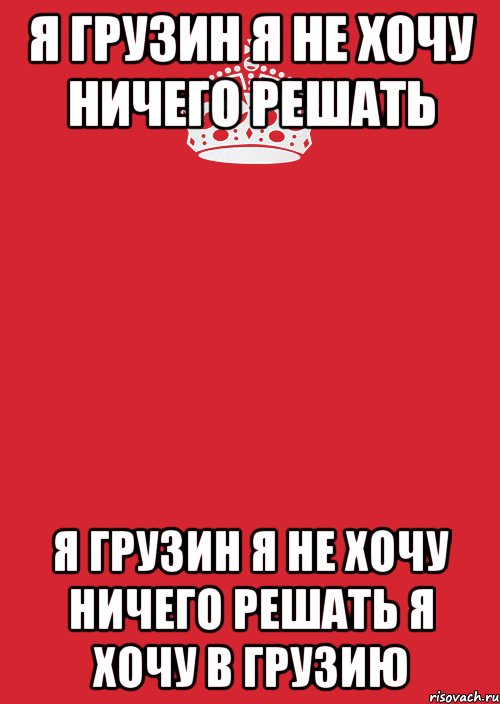 Я ГРУЗИН Я НЕ ХОЧУ НИЧЕГО РЕШАТЬ

Я ГРУЗИН Я НЕ ХОЧУ НИЧЕГО РЕШАТЬ Я ХОЧУ В ГРУЗИЮ

risovach.ru